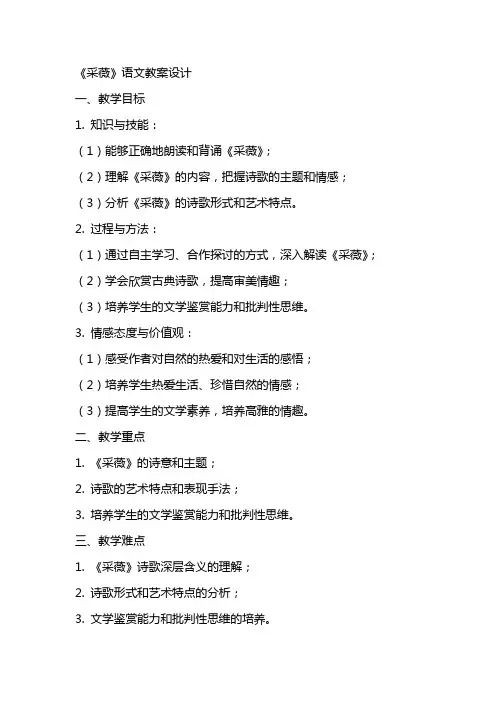 《采薇》语文教案设计

一、教学目标

1. 知识与技能：

（1）能够正确地朗读和背诵《采薇》；

（2）理解《采薇》的内容，把握诗歌的主题和情感；

（3）分析《采薇》的诗歌形式和艺术特点。

2. 过程与方法：

（1）通过自主学习、合作探讨的方式，深入解读《采薇》；

（2）学会欣赏古典诗歌，提高审美情趣；

（3）培养学生的文学鉴赏能力和批判性思维。

3. 情感态度与价值观：

（1）感受作者对自然的热爱和对生活的感悟；

（2）培养学生热爱生活、珍惜自然的情感；

（3）提高学生的文学素养，培养高雅的情趣。

二、教学重点

1. 《采薇》的诗意和主题；

2. 诗歌的艺术特点和表现手法；

3. 培养学生的文学鉴赏能力和批判性思维。

三、教学难点

1. 《采薇》诗歌深层含义的理解；

2. 诗歌形式和艺术特点的分析；

3. 文学鉴赏能力和批判性思维的培养。